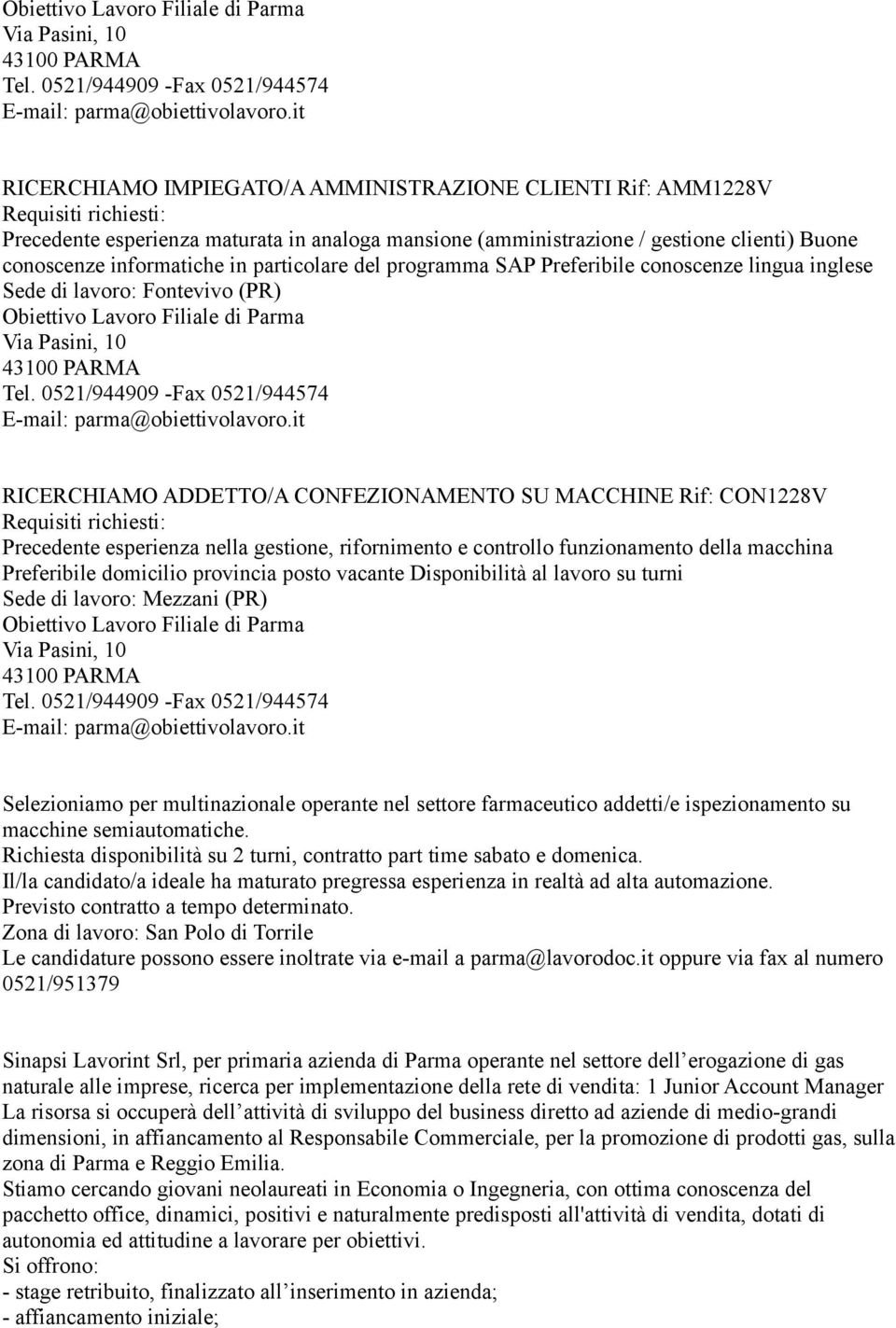 Obiettivo Lavoro Filiale di Parma
Via Pasini, 10
43100 PARMA
Tel. 0521/944909 -Fax 0521/944574
E-mail: parma@obiettivolavoro.it

RICERCHIAMO IMPIEGATO/A AMMINISTRAZIONE CLIENTI Rif: AMM1228V
Requisiti richiesti:
Precedente esperienza maturata in analoga mansione (amministrazione / gestione clienti) Buone conoscenze informatiche in particolare del programma SAP Preferibile conoscenze lingua inglese
Sede di lavoro: Fontevivo (PR)
Obiettivo Lavoro Filiale di Parma
Via Pasini, 10
43100 PARMA
Tel. 0521/944909 -Fax 0521/944574
E-mail: parma@obiettivolavoro.it

RICERCHIAMO ADDETTO/A CONFEZIONAMENTO SU MACCHINE Rif: CON1228V
Requisiti richiesti:
Precedente esperienza nella gestione, rifornimento e controllo funzionamento della macchina
Preferibile domicilio provincia posto vacante Disponibilità al lavoro su turni
Sede di lavoro: Mezzani (PR)
Obiettivo Lavoro Filiale di Parma
Via Pasini, 10
43100 PARMA
Tel. 0521/944909 -Fax 0521/944574
E-mail: parma@obiettivolavoro.it

Selezioniamo per multinazionale operante nel settore farmaceutico addetti/e ispezionamento su macchine semiautomatiche.
Richiesta disponibilità su 2 turni, contratto part time sabato e domenica.
Il/la candidato/a ideale ha maturato pregressa esperienza in realtà ad alta automazione.
Previsto contratto a tempo determinato.
Zona di lavoro: San Polo di Torrile
Le candidature possono essere inoltrate via e-mail a parma@lavorodoc.it oppure via fax al numero 0521/951379

Sinapsi Lavorint Srl, per primaria azienda di Parma operante nel settore dell erogazione di gas naturale alle imprese, ricerca per implementazione della rete di vendita: 1 Junior Account Manager
La risorsa si occuperà dell attività di sviluppo del business diretto ad aziende di medio-grandi dimensioni, in affiancamento al Responsabile Commerciale, per la promozione di prodotti gas, sulla zona di Parma e Reggio Emilia.
Stiamo cercando giovani neolaureati in Economia o Ingegneria, con ottima conoscenza del pacchetto office, dinamici, positivi e naturalmente predisposti all'attività di vendita, dotati di autonomia ed attitudine a lavorare per obiettivi.
Si offrono:
- stage retribuito, finalizzato all inserimento in azienda;
- affiancamento iniziale;